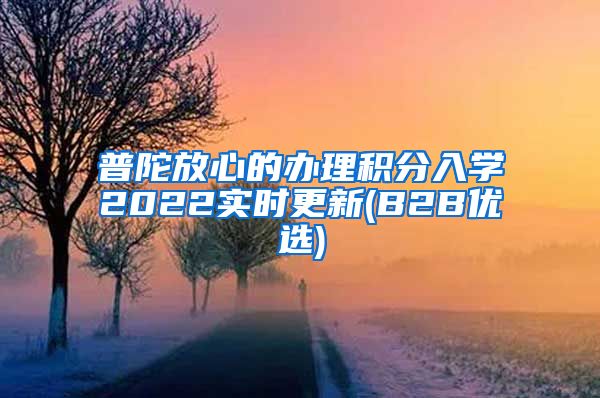 普陀放心的办理积分入学2022实时更新(B2B优选)